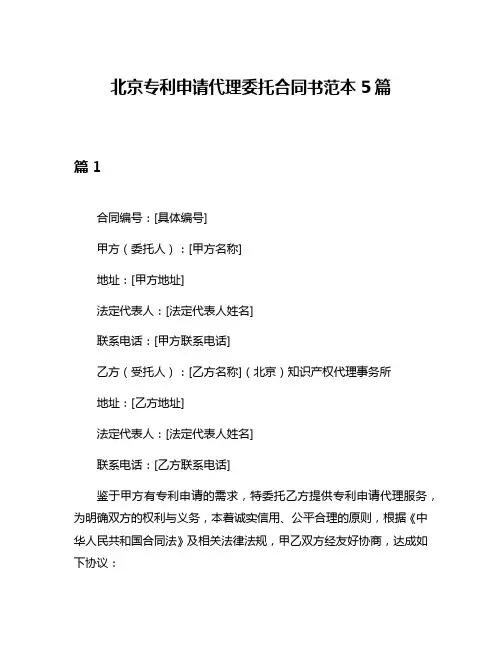 北京专利申请代理委托合同书范本 5 篇

篇 1

合同编号：[具体编号]

甲方（委托人）：[甲方名称]

地址：[甲方地址]

法定代表人：[法定代表人姓名]

联系电话：[甲方联系电话]

乙方（受托人）：[乙方名称]（北京）知识产权代理事务所

地址：[乙方地址]

法定代表人：[法定代表人姓名]

联系电话：[乙方联系电话]

鉴于甲方有专利申请的需求，特委托乙方提供专利申请代理服务，为明确双方的权利与义务，本着诚实信用、公平合理的原则，根据《中华人民共和国合同法》及相关法律法规，甲乙双方经友好协商，达成如下协议：